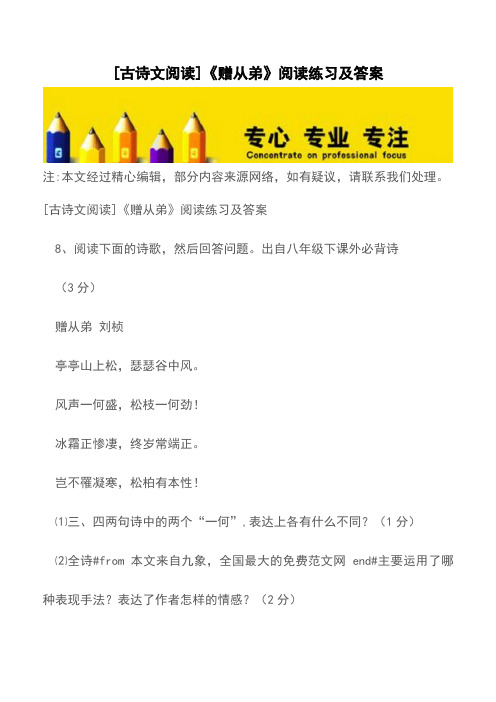 [古诗文阅读]《赠从弟》阅读练习及答案

专心 专业 专注
Concentrate on professional focus

注:本文经过精心编辑，部分内容来源网络，如有疑议，请联系我们处理。

[古诗文阅读]《赠从弟》阅读练习及答案

8、阅读下面的诗歌，然后回答问题。出自八年级下课外必背诗

（3 分）

赠从弟 刘桢

亭亭山上松，瑟瑟谷中风。

风声一何盛，松枝一何劲！

冰霜正惨凄，终岁常端正。

岂不罹凝寒，松柏有本性！

⑴三、四两句诗中的两个“一何”，表达上各有什么不同？（1 分）

⑵全诗#from 本文来自九象，全国最大的免费范文网 end#主要运用了哪种表现手法？表达了作者怎样的情感？（2 分）